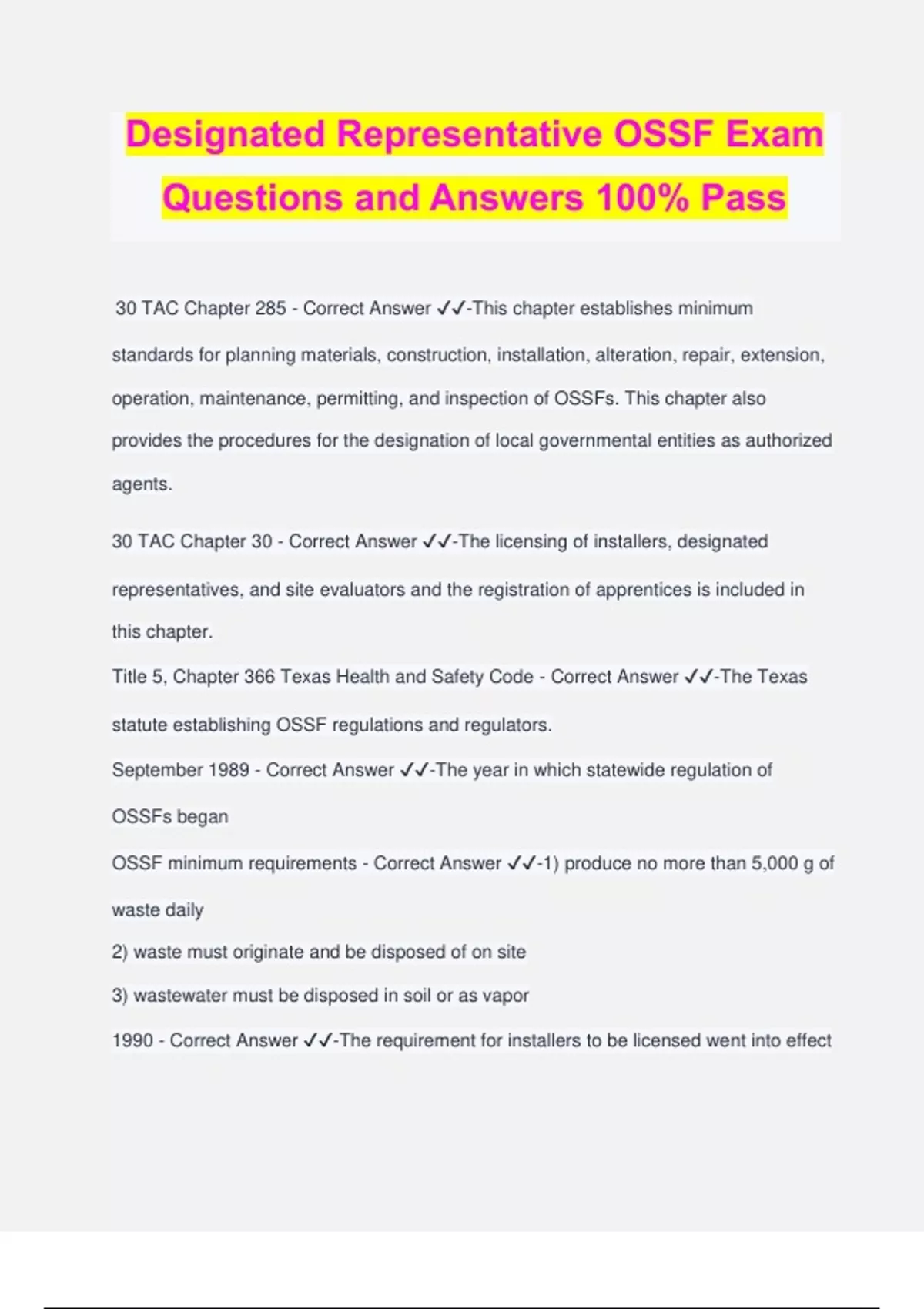 Designated Representative OSSF Exam Questions and Answers 100% Pass

30 TAC Chapter 285 - Correct Answer ✓✓-This chapter establishes minimum standards for planning materials, construction, installation, alteration, repair, extension, operation, maintenance, permitting, and inspection of OSSFs. This chapter also provides the procedures for the designation of local governmental entities as authorized agents.

30 TAC Chapter 30 - Correct Answer ✓✓-The licensing of installers, designated representatives, and site evaluators and the registration of apprentices is included in this chapter.

Title 5, Chapter 366 Texas Health and Safety Code - Correct Answer ✓✓-The Texas statute establishing OSSF regulations and regulators.

September 1989 - Correct Answer ✓✓-The year in which statewide regulation of OSSFs began

OSSF minimum requirements - Correct Answer ✓✓-1) produce no more than 5,000 g of waste daily

2) waste must originate and be disposed of on site

3) wastewater must be disposed in soil or as vapor

1990 - Correct Answer ✓✓-The requirement for installers to be licensed went into effect